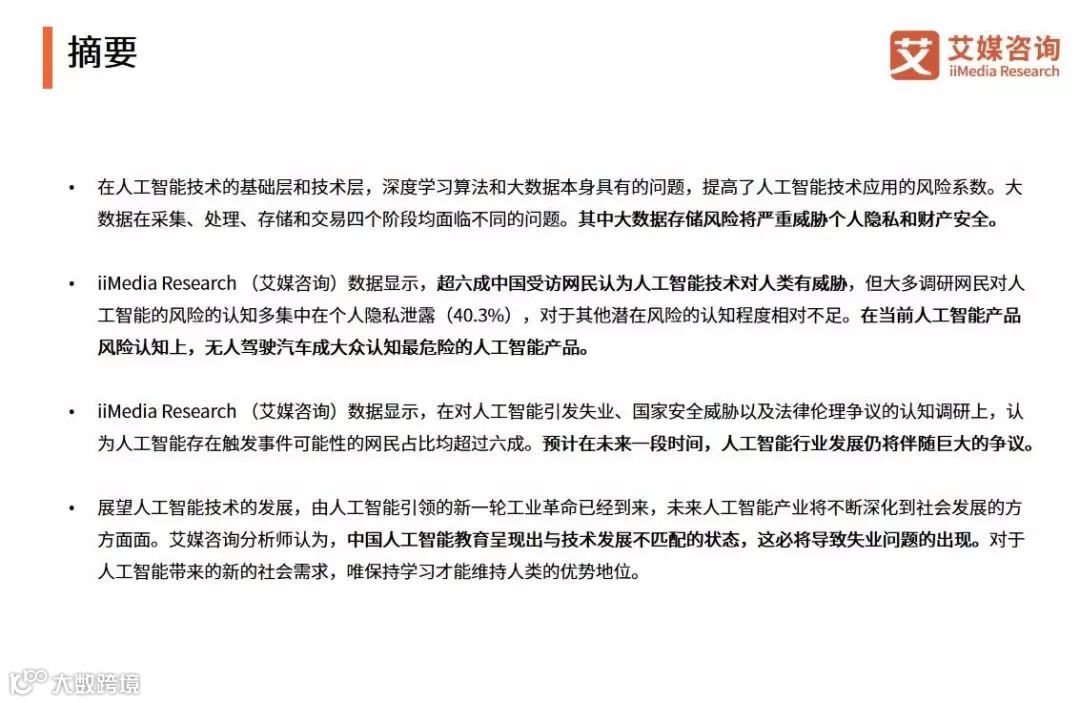 摘要

艾媒咨询
iiMedia Research

• 在人工智能技术的基础层和技术层，深度学习算法和大数据本身具有的问题，提高了人工智能技术应用的风险系数。大数据在采集、处理、存储和交易四个阶段均面临不同的问题。其中大数据存储风险将严重威胁个人隐私和财产安全。

• iiMedia Research（艾媒咨询）数据显示，超六成中国受访网民认为人工智能技术对人类有威胁，但大多调研网民对人工智能的风险的认知多集中在个人隐私泄露（40.3%），对于其他潜在风险的认知程度相对不足。在当前人工智能产品风险认知上，无人驾驶汽车成大众认知最危险的人工智能产品。

• iiMedia Research（艾媒咨询）数据显示，在对人工智能引发失业、国家安全威胁以及法律伦理争议的认知调研上，认为人工智能存在触发事件可能性的网民占比均超过六成。预计在未来一段时间，人工智能行业发展仍将伴随巨大的争议。

• 展望人工智能技术的发展，由人工智能引领的新一轮工业革命已经到来，未来人工智能产业将不断深化到社会发展的方方面面。艾媒咨询分析师认为，中国人工智能教育呈现出与技术发展不匹配的状态，这必将导致失业问题的出现。对于人工智能带来的新的社会需求，唯保持学习才能维持人类的优势地位。

大数跨境